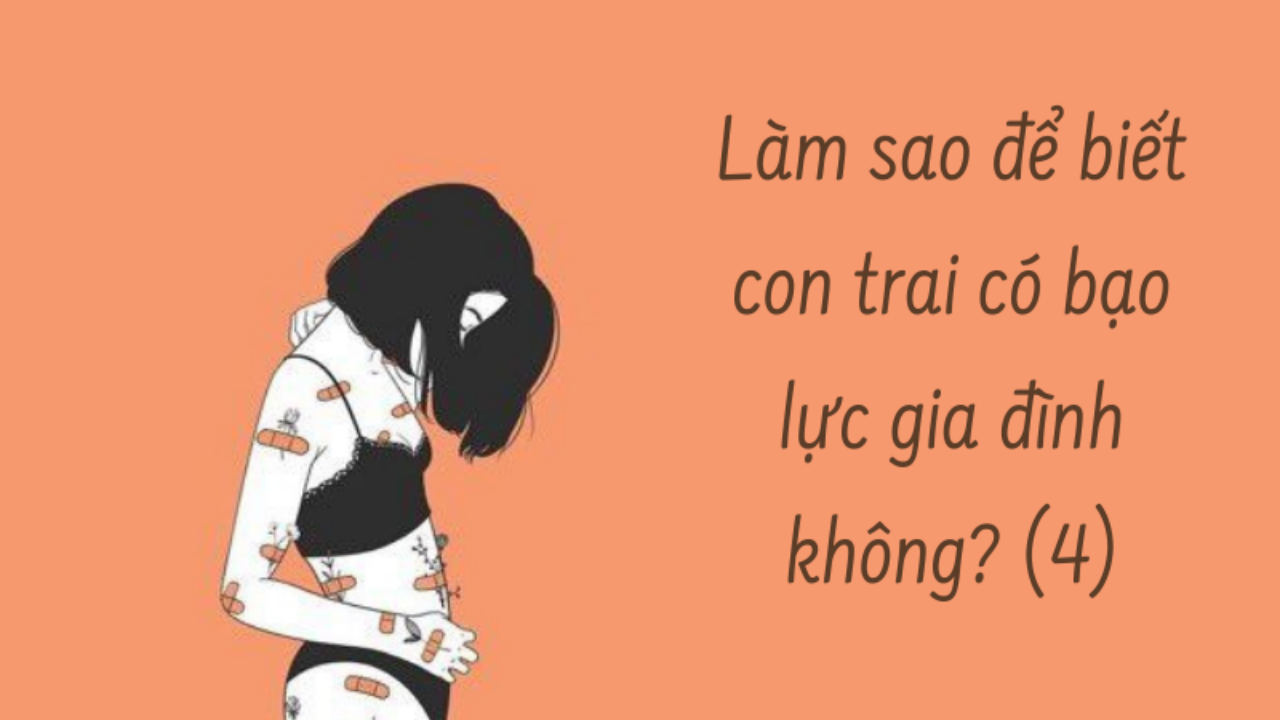 Làm sao để biết con trai có bạo lực gia đình không? (4)